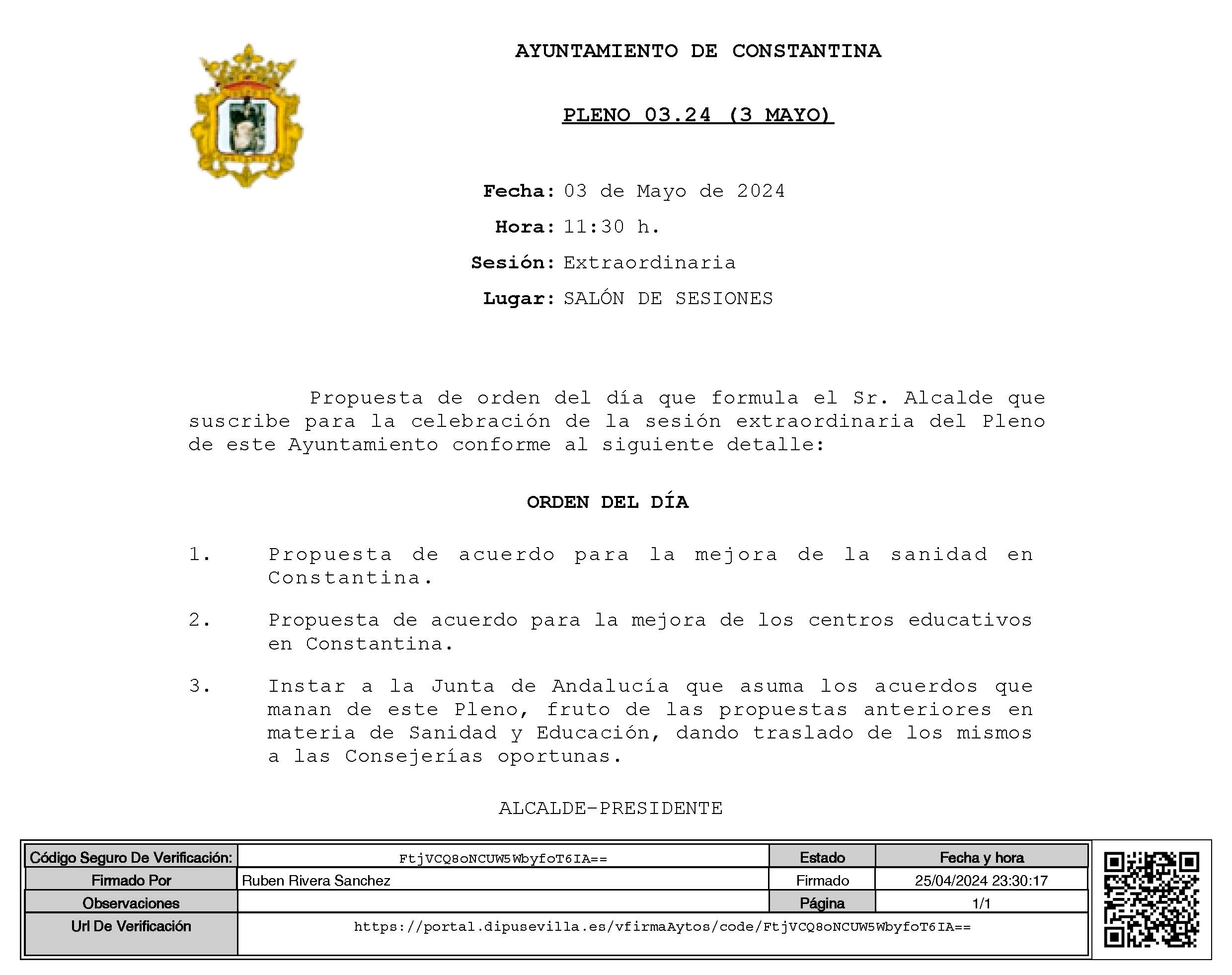 AYUNTAMIENTO DE CONSTANTINA

PLENO 03.24 (3 MAYO)

Fecha: 03 de Mayo de 2024
Hora: 11:30 h.
Sesión: Extraordinaria
Lugar: SALÓN DE SESIONES

Propuesta de orden del día que formula el Sr. Alcalde que suscribe para la celebración de la sesión extraordinaria del Pleno de este Ayuntamiento conforme al siguiente detalle:

ORDEN DEL DÍA

1. Propuesta de acuerdo para la mejora de la sanidad en Constantina.

2. Propuesta de acuerdo para la mejora de los centros educativos en Constantina.

3. Instar a la Junta de Andalucía que asuma los acuerdos que manan de este Pleno, fruto de las propuestas anteriores en materia de Sanidad y Educación, dando traslado de los mismos a las Consejerías oportunas.

ALCALDE-PRESIDENTE

| Código Seguro De Verificación: | FtjVCQ8oNCUW5WbyfoT6IA== | Estado | Fecha y hora |
|---|---|---|---|
| Firmado Por | Ruben Rivera Sanchez | Firmado | 25/04/2024 23:30:17 |
| Observaciones | | Página | 1/1 |
| Url De Verificación | https://portal.dipusevilla.es/vfirmaAytos/code/FtjVCQ8oNCUW5WbyfoT6IA== | | |